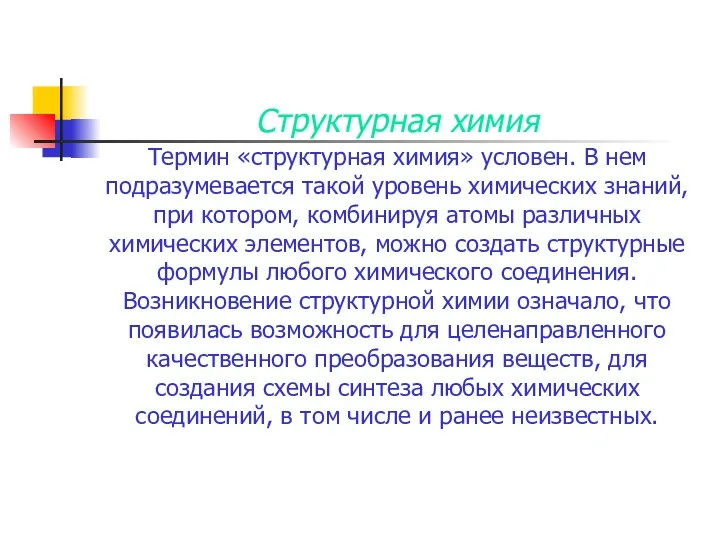 Структурная химия

Термин «структурная химия» условен. В нем подразумевается такой уровень химических знаний, при котором, комбинируя атомы различных химических элементов, можно создать структурные формулы любого химического соединения. Возникновение структурной химии означало, что появилась возможность для целенаправленного качественного преобразования веществ, для создания схемы синтеза любых химических соединений, в том числе и ранее неизвестных.